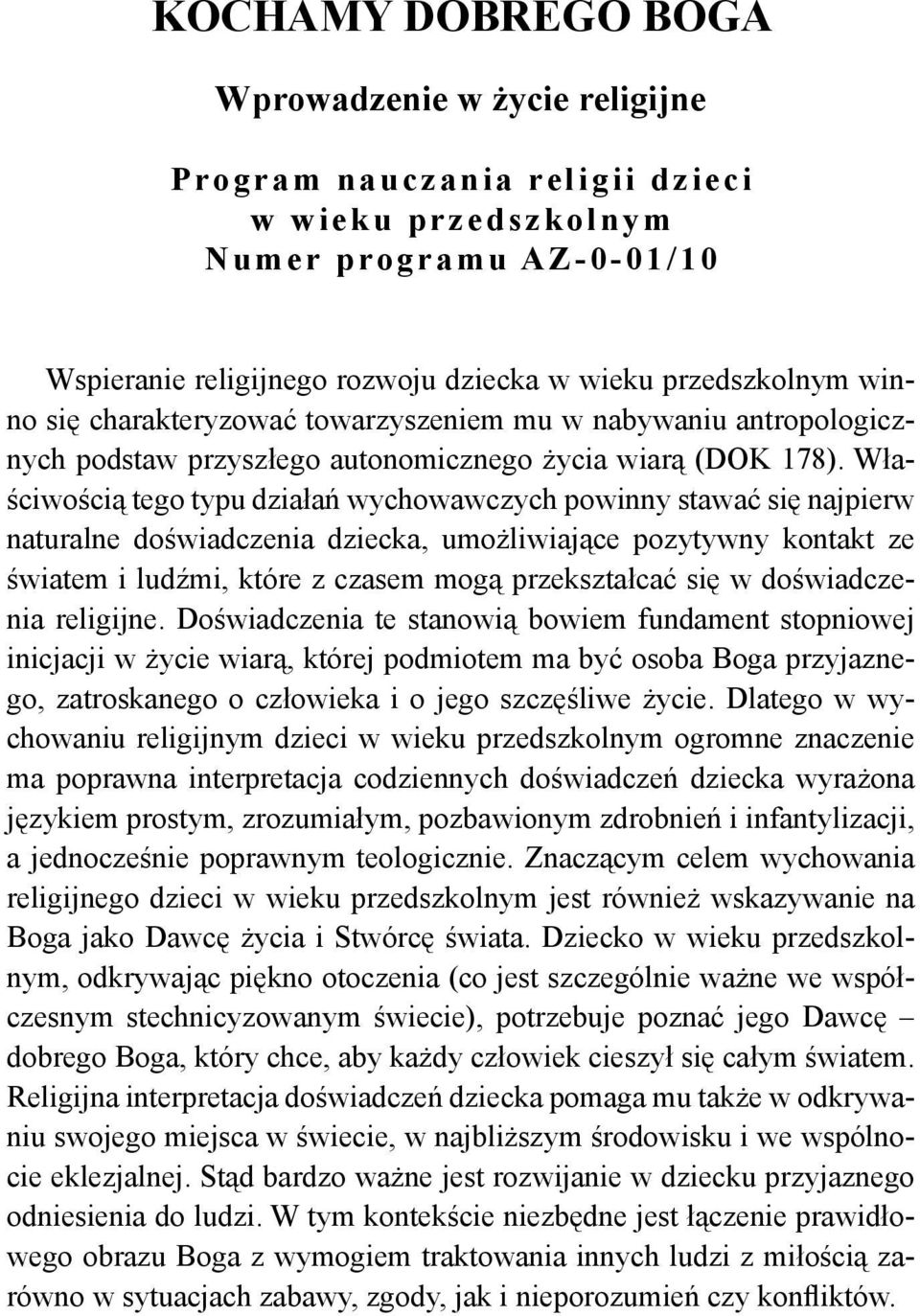 KOCHAMY DOBREGO BOGA

Wprowadzenie w życie religijne

Program nauczania religii dzieci w wieku przedszkolnym
Numer programu AZ-0-01/10

Wspieranie religijnego rozwoju dziecka w wieku przedszkolnym winno się charakteryzować towarzyszeniem mu w nabywaniu antropologicznych podstaw przyszłego autonomicznego życia wiarą (DOK 178). Właściwością tego typu działań wychowawczych powinny stawać się najpierw naturalne doświadczenia dziecka, umożliwiające pozytywny kontakt ze światem i ludźmi, które z czasem mogą przekształcać się w doświadczenia religijne. Doświadczenia te stanowią bowiem fundament stopniowej inicjacji w życie wiarą, której podmiotem ma być osoba Boga przyjaznego, zatroskanego o człowieka i o jego szczęśliwe życie. Dlatego w wychowaniu religijnym dzieci w wieku przedszkolnym ogromne znaczenie ma poprawna interpretacja codziennych doświadczeń dziecka wyrażona językiem prostym, zrozumiałym, pozbawionym zdrobnień i infantylizacji, a jednocześnie poprawnym teologicznie. Znaczącym celem wychowania religijnego dzieci w wieku przedszkolnym jest również wskazywanie na Boga jako Dawcę życia i Stwórcę świata. Dziecko w wieku przedszkolnym, odkrywając piękno otoczenia (co jest szczególnie ważne we współczesnym stechnicyzowanym świecie), potrzebuje poznać jego Dawcę – dobrego Boga, który chce, aby każdy człowiek cieszył się całym światem. Religijna interpretacja doświadczeń dziecka pomaga mu także w odkrywaniu swojego miejsca w świecie, w najbliższym środowisku i we wspólnocie eklezjalnej. Stąd bardzo ważne jest rozwijanie w dziecku przyjaznego odniesienia do ludzi. W tym kontekście niezbędne jest łączenie prawidłowego obrazu Boga z wymogiem traktowania innych ludzi z miłością zarówno w sytuacjach zabawy, zgody, jak i nieporozumień czy konfliktów.